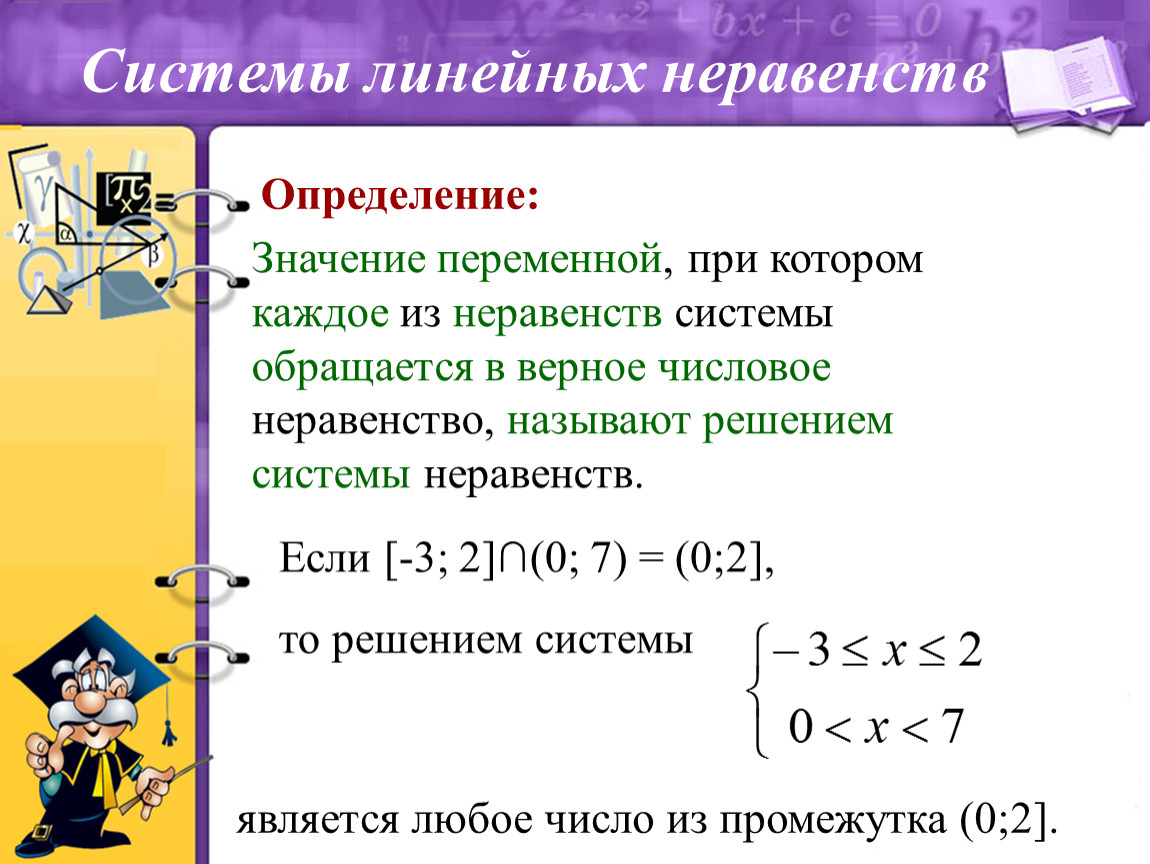 Системы линейных неравенств

Определение:

Значение переменной, при котором каждое из неравенств системы обращается в верное числовое неравенство, называют решением системы неравенств.

Если [-3; 2]∩(0; 7) = (0;2],

то решением системы $\begin{cases} -3 \le x \le 2 \\ 0 < x < 7 \end{cases}$

является любое число из промежутка (0;2].